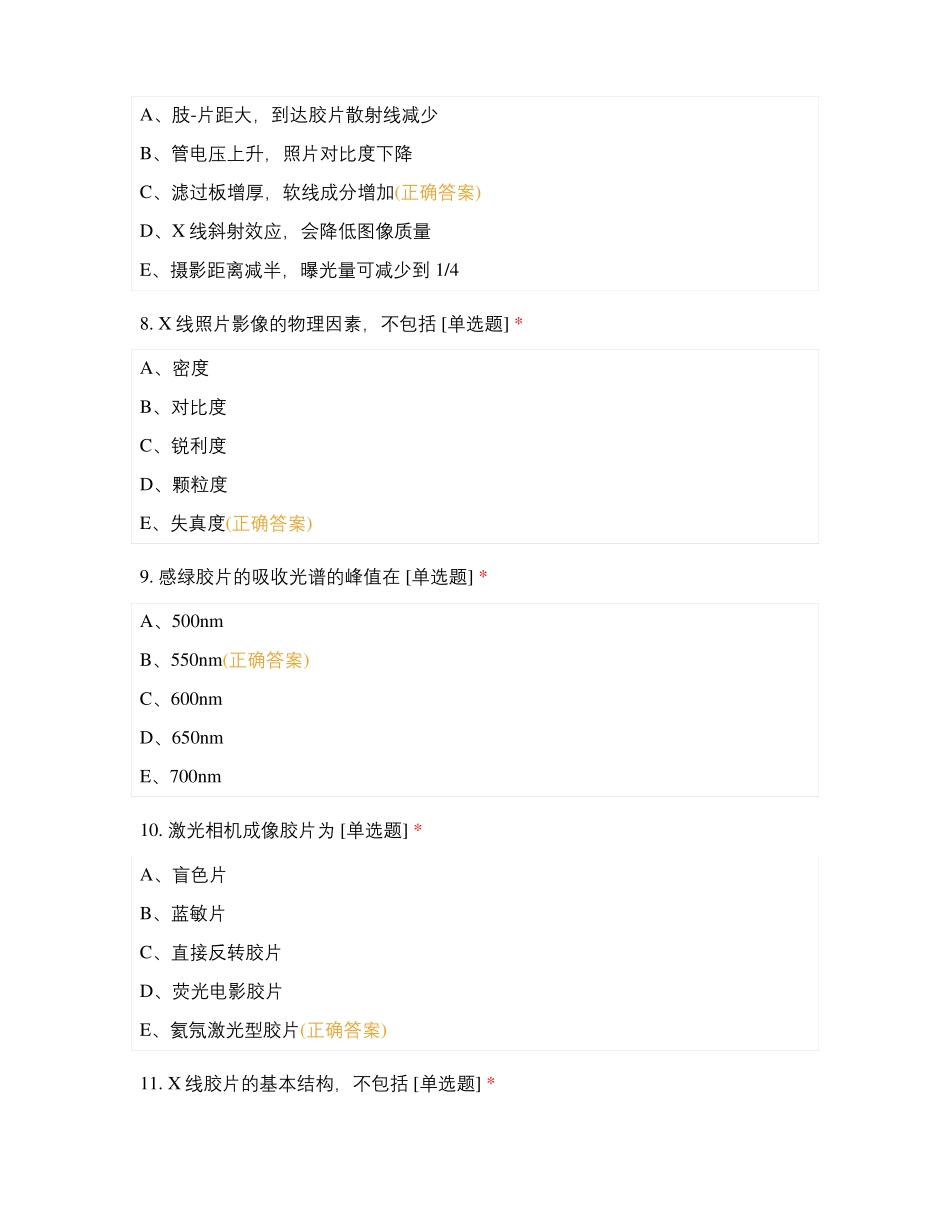 A、肢-片距大，到达胶片散射线减少

B、管电压上升，照片对比度下降

C、滤过板增厚，软线成分增加(正确答案)

D、X 线斜射效应，会降低图像质量

E、摄影距离减半，曝光量可减少到 1/4

8. X 线照片影像的物理因素，不包括 [单选题] *

A、密度

B、对比度

C、锐利度

D、颗粒度

E、失真度(正确答案)

9. 感绿胶片的吸收光谱的峰值在 [单选题] *

A、500nm

B、550nm(正确答案)

C、600nm

D、650nm

E、700nm

10. 激光相机成像胶片为 [单选题] *

A、盲色片

B、蓝敏片

C、直接反转胶片

D、荧光电影胶片

E、氦氖激光型胶片(正确答案)

11. X 线胶片的基本结构，不包括 [单选题] *